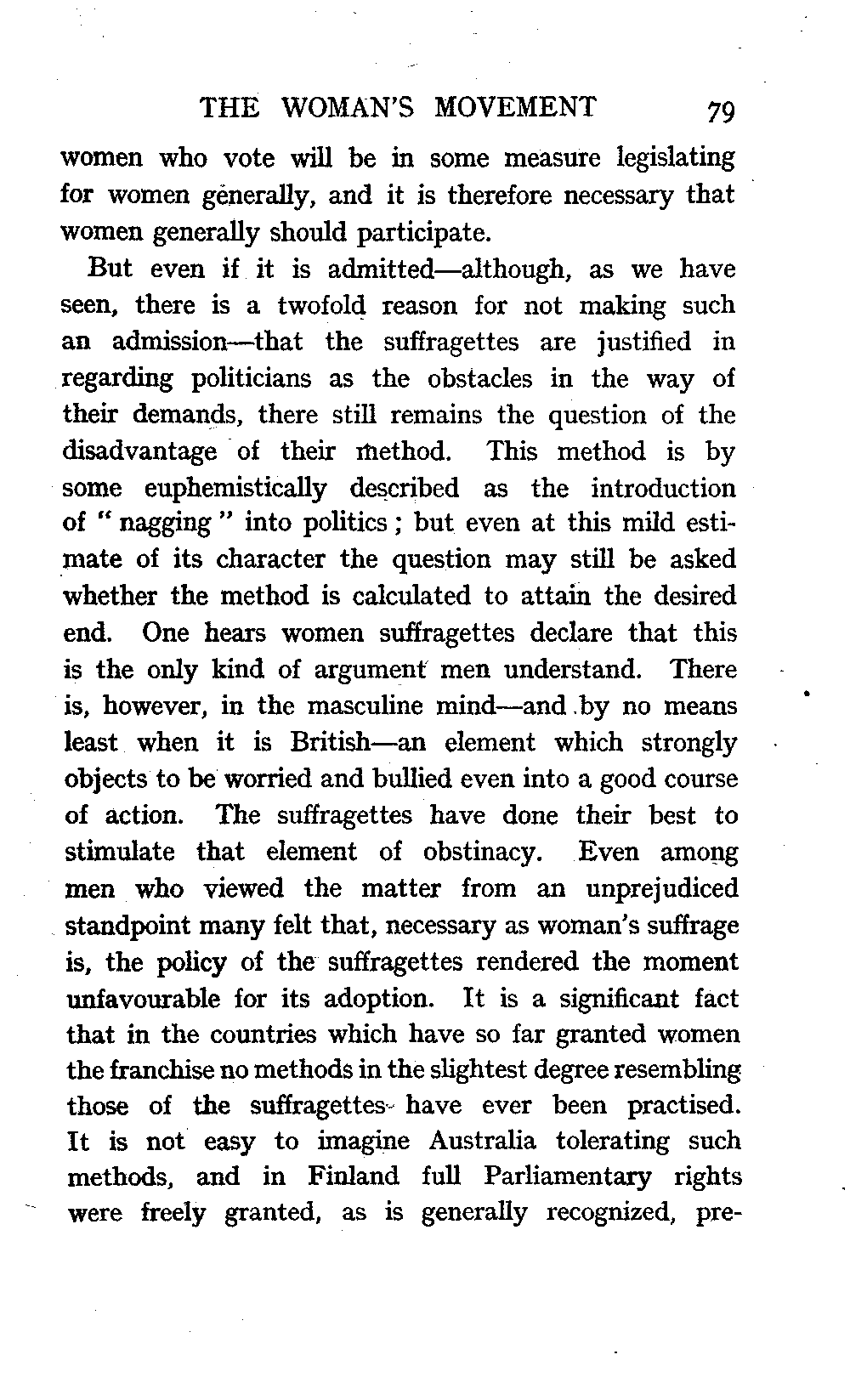 THE WOMAN'S MOVEMENT 79

women who vote will be in some measure legislating for women generally, and it is therefore necessary that women generally should participate.

But even if it is admitted—although, as we have seen, there is a twofold reason for not making such an admission—that the suffragettes are justified in regarding politicians as the obstacles in the way of their demands, there still remains the question of the disadvantage of their method. This method is by some euphemistically described as the introduction of "nagging" into politics; but even at this mild estimate of its character the question may still be asked whether the method is calculated to attain the desired end. One hears women suffragettes declare that this is the only kind of argument men understand. There is, however, in the masculine mind—and by no means least when it is British—an element which strongly objects to be worried and bullied even into a good course of action. The suffragettes have done their best to stimulate that element of obstinacy. Even among men who viewed the matter from an unprejudiced standpoint many felt that, necessary as woman's suffrage is, the policy of the suffragettes rendered the moment unfavourable for its adoption. It is a significant fact that in the countries which have so far granted women the franchise no methods in the slightest degree resembling those of the suffragettes have ever been practised. It is not easy to imagine Australia tolerating such methods, and in Finland full Parliamentary rights were freely granted, as is generally recognized, pre-